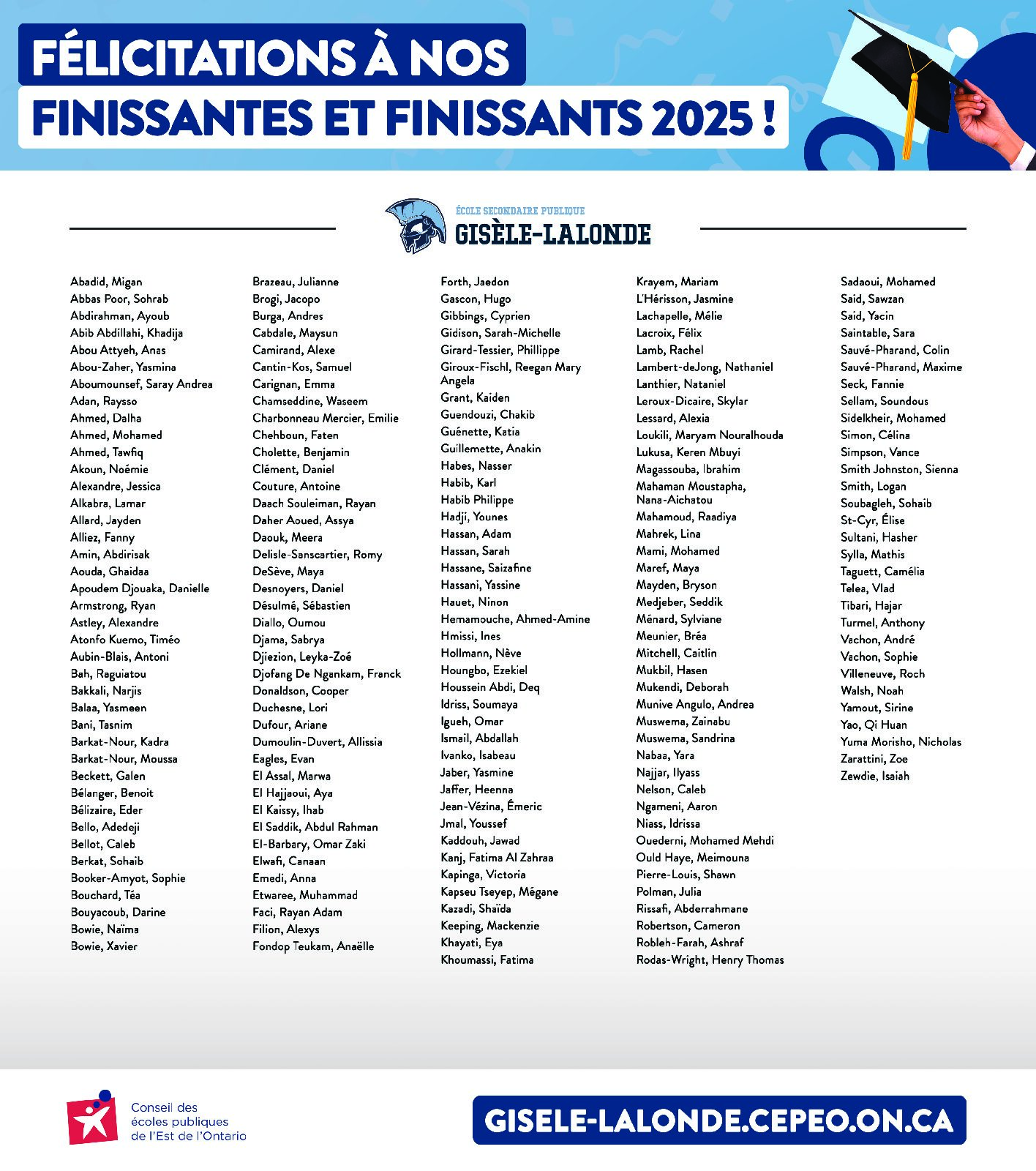 FÉLICITATIONS À NOS
FINISSANTES ET FINISSANTS 2025 !

ÉCOLE SECONDAIRE PUBLIQUE
GISÈLE-LALONDE

Abadid, Migan
Abbas Poor, Sohrab
Abdirahman, Ayoub
Abib Abdillahi, Khadija
Abou Attyeh, Anas
Abou-Zaher, Yasmina
Aboumounsef, Saray Andrea
Adan, Raysso
Ahmed, Dalha
Ahmed, Mohamed
Ahmed, Tawfiq
Akoun, Noémie
Alexandre, Jessica
Alkabra, Lamar
Allard, Jayden
Alliez, Fanny
Amin, Abdirisak
Aouda, Ghaidaa
Apoudem Djouaka, Danielle
Armstrong, Ryan
Astley, Alexandre
Atonfo Kuemo, Timéo
Aubin-Blais, Antoni
Bah, Raguiatou
Bakkali, Narjis
Balaa, Yasmeen
Bani, Tasnim
Barkat-Nour, Kadra
Barkat-Nour, Moussa
Beckett, Galen
Bélanger, Benoit
Bélizaire, Eder
Bello, Adedeji
Bellot, Caleb
Berkat, Sohaib
Booker-Amyot, Sophie
Bouchard, Téa
Bouyacoub, Darine
Bowie, Naïma
Bowie, Xavier

Brazeau, Julianne
Brogi, Jacopo
Burga, Andres
Cabdale, Maysun
Camirand, Alexe
Cantin-Kos, Samuel
Carignan, Emma
Chamseddine, Waseem
Charbonneau Mercier, Emilie
Chehboun, Faten
Cholette, Benjamin
Clément, Daniel
Couture, Antoine
Daach Souleiman, Rayan
Daher Aoued, Assya
Daouk, Meera
Delisle-Sanscartier, Romy
DeSève, Maya
Desnoyers, Daniel
Désulmé, Sébastien
Diallo, Oumou
Djama, Sabrya
Djiezion, Leyka-Zoé
Djofang De Ngankam, Franck
Donaldson, Cooper
Duchesne, Lori
Dufour, Ariane
Dumoulin-Duvert, Allissia
Eagles, Evan
El Assal, Marwa
El Hajjaoui, Aya
El Kaissy, Ihab
El Saddik, Abdul Rahman
El-Barbary, Omar Zaki
Elwafi, Canaan
Emedi, Anna
Etwaree, Muhammad
Faci, Rayan Adam
Filion, Alexys
Fondop Teukam, Anaëlle

Forth, Jaedon
Gascon, Hugo
Gibbings, Cyprien
Gidison, Sarah-Michelle
Girard-Tessier, Phillippe
Giroux-Fischl, Reegan Mary Angela
Grant, Kaiden
Guendouzi, Chakib
Guénette, Katia
Guillemette, Anakin
Habes, Nasser
Habib, Karl
Habib Philippe
Hadji, Younes
Hassan, Adam
Hassan, Sarah
Hassane, Saizafine
Hassani, Yassine
Hauet, Ninon
Hemamouche, Ahmed-Amine
Hmissi, Ines
Hollmann, Nève
Houngbo, Ezekiel
Houssein Abdi, Deq
Idriss, Soumaya
Igueh, Omar
Ismail, Abdallah
Ivanko, Isabeau
Jaber, Yasmine
Jaffer, Heenna
Jean-Vézina, Émeric
Jmal, Youssef
Kaddouh, Jawad
Kanj, Fatima Al Zahraa
Kapinga, Victoria
Kapseu Tseyep, Mégane
Kazadi, Shaïda
Keeping, Mackenzie
Khayati, Eya
Khoumassi, Fatima

Krayem, Mariam
L'Hérisson, Jasmine
Lachapelle, Mélie
Lacroix, Félix
Lamb, Rachel
Lambert-deJong, Nathaniel
Lanthier, Nataniel
Leroux-Dicaire, Skylar
Lessard, Alexia
Loukili, Maryam Nouralhouda
Lukusa, Keren Mbuyi
Magassouba, Ibrahim
Mahaman Moustapha, Nana-Aichatou
Mahamoud, Raadiya
Mahrek, Lina
Mami, Mohamed
Maref, Maya
Mayden, Bryson
Medjeber, Seddik
Ménard, Sylviane
Meunier, Bréa
Mitchell, Caitlin
Mukbil, Hasen
Mukendi, Deborah
Munive Angulo, Andrea
Muswema, Zainabu
Muswema, Sandrina
Nabaa, Yara
Najjar, Ilyass
Nelson, Caleb
Ngameni, Aaron
Niass, Idrissa
Ouederni, Mohamed Mehdi
Ould Haye, Meimouna
Pierre-Louis, Shawn
Polman, Julia
Rissafi, Abderrahmane
Robertson, Cameron
Robleh-Farah, Ashraf
Rodas-Wright, Henry Thomas

Sadaoui, Mohamed
Said, Sawzan
Said, Yacin
Saintable, Sara
Sauvé-Pharand, Colin
Sauvé-Pharand, Maxime
Seck, Fannie
Sellam, Soundous
Sidelkheir, Mohamed
Simon, Célina
Simpson, Vance
Smith Johnston, Sienna
Smith, Logan
Soubagleh, Sohaib
St-Cyr, Élise
Sultani, Hasher
Sylla, Mathis
Taguett, Camélia
Telea, Vlad
Tibari, Hajar
Turmel, Anthony
Vachon, André
Vachon, Sophie
Villeneuve, Roch
Walsh, Noah
Yamout, Sirine
Yao, Qi Huan
Yuma Morisho, Nicholas
Zarattini, Zoe
Zewdie, Isaiah

Conseil des écoles publiques de l'Est de l'Ontario

GISELE-LALONDE.CEPEO.ON.CA